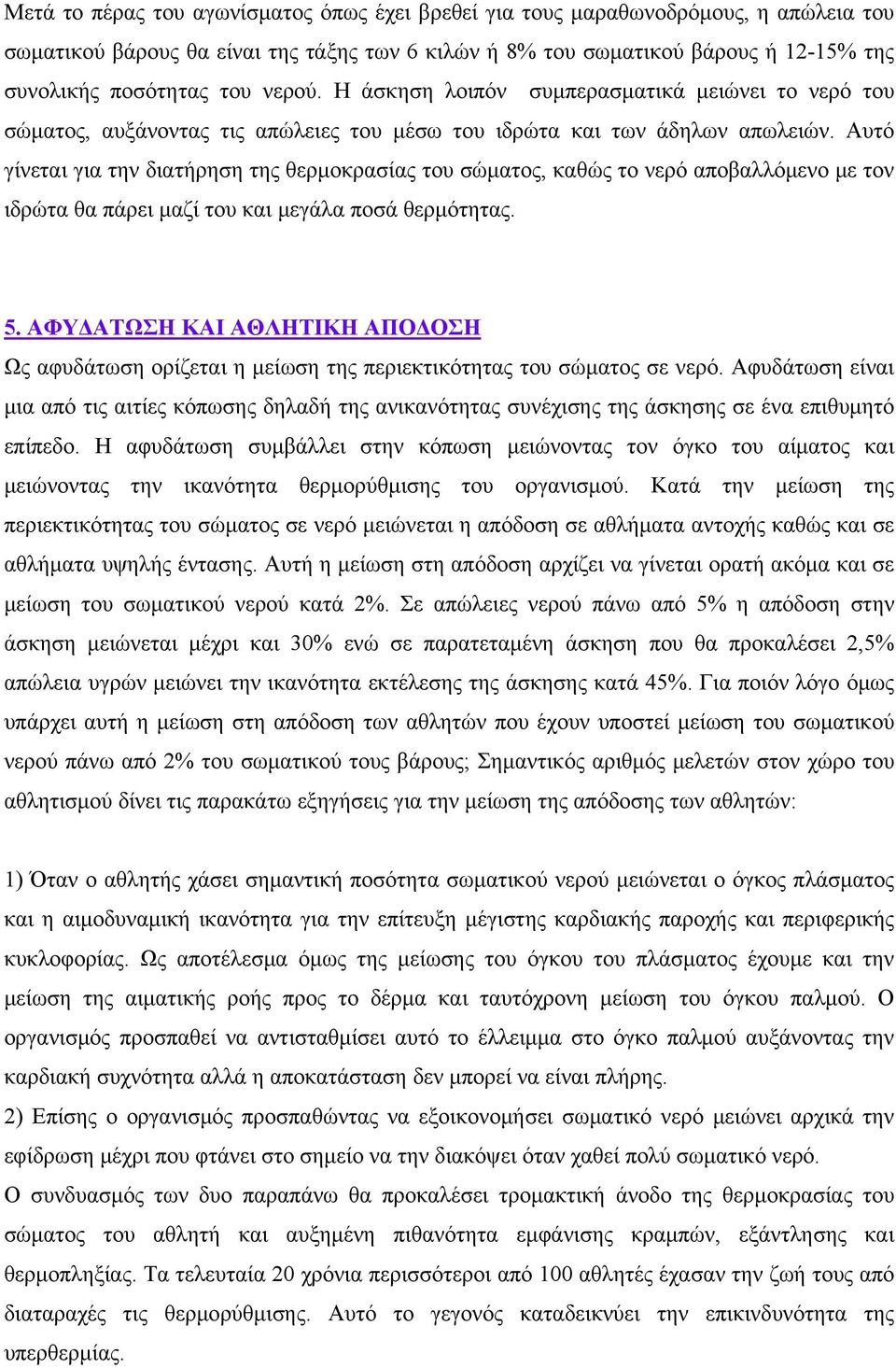 Μετά το πέρας του αγωνίσματος όπως έχει βρεθεί για τους μαραθωνοδρόμους, η απώλεια του σωματικού βάρους θα είναι της τάξης των 6 κιλών ή 8% του σωματικού βάρους ή 12-15% της συνολικής ποσότητας του νερού. Η άσκηση λοιπόν συμπερασματικά μειώνει το νερό του σώματος, αυξάνοντας τις απώλειες του μέσω του ιδρώτα και των άδηλων απωλειών. Αυτό γίνεται για την διατήρηση της θερμοκρασίας του σώματος, καθώς το νερό αποβαλλόμενο με τον ιδρώτα θα πάρει μαζί του και μεγάλα ποσά θερμότητας.

5. ΑΦΥΔΑΤΩΣΗ ΚΑΙ ΑΘΛΗΤΙΚΗ ΑΠΟΔΟΣΗ

Ως αφυδάτωση ορίζεται η μείωση της περιεκτικότητας του σώματος σε νερό. Αφυδάτωση είναι μια από τις αιτίες κόπωσης δηλαδή της ανικανότητας συνέχισης της άσκησης σε ένα επιθυμητό επίπεδο. Η αφυδάτωση συμβάλλει στην κόπωση μειώνοντας τον όγκο του αίματος και μειώνοντας την ικανότητα θερμορύθμισης του οργανισμού. Κατά την μείωση της περιεκτικότητας του σώματος σε νερό μειώνεται η απόδοση σε αθλήματα αντοχής καθώς και σε αθλήματα υψηλής έντασης. Αυτή η μείωση στη απόδοση αρχίζει να γίνεται ορατή ακόμα και σε μείωση του σωματικού νερού κατά 2%. Σε απώλειες νερού πάνω από 5% η απόδοση στην άσκηση μειώνεται μέχρι και 30% ενώ σε παρατεταμένη άσκηση που θα προκαλέσει 2,5% απώλεια υγρών μειώνει την ικανότητα εκτέλεσης της άσκησης κατά 45%. Για ποιόν λόγο όμως υπάρχει αυτή η μείωση στη απόδοση των αθλητών που έχουν υποστεί μείωση του σωματικού νερού πάνω από 2% του σωματικού τους βάρους; Σημαντικός αριθμός μελετών στον χώρο του αθλητισμού δίνει τις παρακάτω εξηγήσεις για την μείωση της απόδοσης των αθλητών:

1) Όταν ο αθλητής χάσει σημαντική ποσότητα σωματικού νερού μειώνεται ο όγκος πλάσματος και η αιμοδυναμική ικανότητα για την επίτευξη μέγιστης καρδιακής παροχής και περιφερικής κυκλοφορίας. Ως αποτέλεσμα όμως της μείωσης του όγκου του πλάσματος έχουμε και την μείωση της αιματικής ροής προς το δέρμα και ταυτόχρονη μείωση του όγκου παλμού. Ο οργανισμός προσπαθεί να αντισταθμίσει αυτό το έλλειμμα στο όγκο παλμού αυξάνοντας την καρδιακή συχνότητα αλλά η αποκατάσταση δεν μπορεί να είναι πλήρης.
2) Επίσης ο οργανισμός προσπαθώντας να εξοικονομήσει σωματικό νερό μειώνει αρχικά την εφίδρωση μέχρι που φτάνει στο σημείο να την διακόψει όταν χαθεί πολύ σωματικό νερό.
Ο συνδυασμός των δυο παραπάνω θα προκαλέσει τρομακτική άνοδο της θερμοκρασίας του σώματος του αθλητή και αυξημένη πιθανότητα εμφάνισης κραμπών, εξάντλησης και θερμοπληξίας. Τα τελευταία 20 χρόνια περισσότεροι από 100 αθλητές έχασαν την ζωή τους από διαταραχές τις θερμορύθμισης. Αυτό το γεγονός καταδεικνύει την επικινδυνότητα της υπερθερμίας.